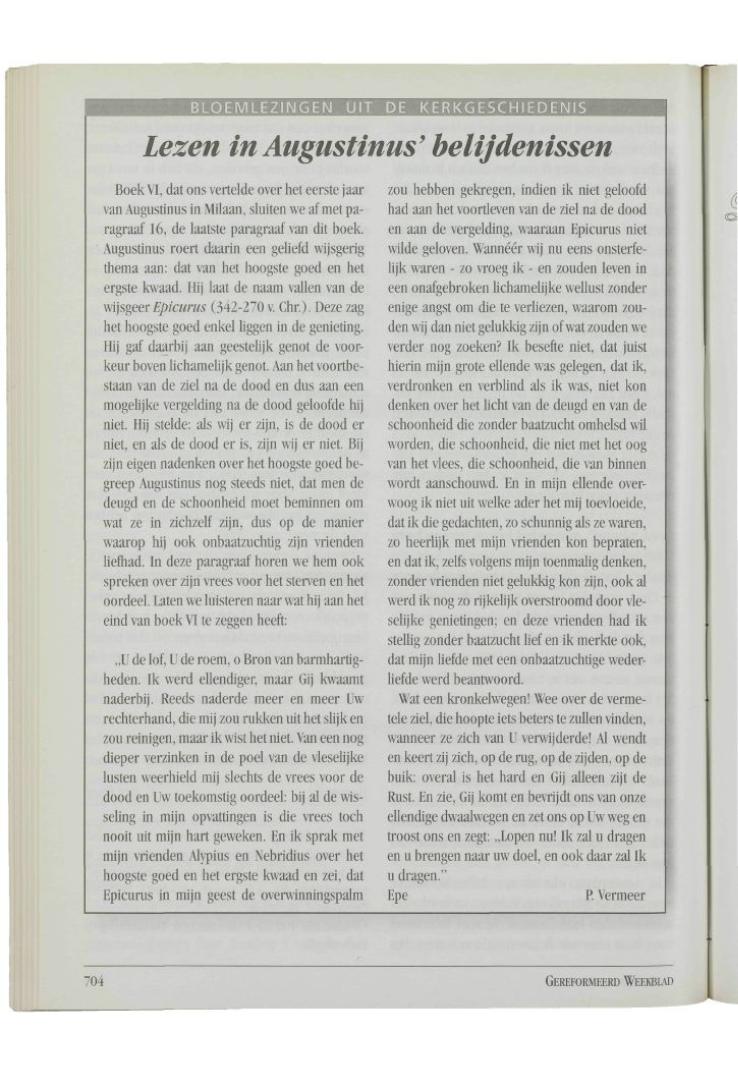 BLOEMLEZINGEN UIT DE KERKGESCHIEDENIS

Lezen in Augustinus' belijdenissen

Boek VI, dat ons vertelde over het eerste jaar van Augustinus in Milaan, sluiten we af met paragraaf 16, de laatste paragraaf van dit boek. Augustinus roert daarin een geliefd wijsgerig thema aan: dat van het hoogste goed en het ergste kwaad. Hij laat de naam vallen van de wijsgeer Epicurus (342-270 v. Chr.). Deze zag het hoogste goed enkel liggen in de genieting. Hij gaf daarbij aan geestelijk genot de voorkeur boven lichamelijk genot. Aan het voortbestaan van de ziel na de dood en dus aan een mogelijke vergelding na de dood geloofde hij niet. Hij stelde: als wij er zijn, is de dood er niet, en als de dood er is, zijn wij er niet. Bij zijn eigen nadenken over het hoogste goed begreep Augustinus nog steeds niet, dat men de deugd en de schoonheid moet beminnen om wat ze in zichzelf zijn, dus op de manier waarop hij ook onbaatzuchtig zijn vrienden liefhad. In deze paragraaf horen we hem ook spreken over zijn vrees voor het sterven en het oordeel. Laten we luisteren naar wat hij aan het eind van boek VI te zeggen heeft:

„U de lof, U de roem, o Bron van barmhartigheden. Ik werd ellendiger, maar Gij kwaamt naderbij. Reeds naderde meer en meer Uw rechterhand, die mij zou rukken uit het slijk en zou reinigen, maar ik wist het niet. Van een nog dieper verzinken in de poel van de vleselijke lusten weerhield mij slechts de vrees voor de dood en Uw toekomstig oordeel: bij al de wisseling in mijn opvattingen is die vrees toch nooit uit mijn hart geweken. En ik sprak met mijn vrienden Alypius en Nebridius over het hoogste goed en het ergste kwaad en zei, dat Epicurus in mijn geest de overwinningspalm zou hebben gekregen, indien ik niet geloofd had aan het voortleven van de ziel na de dood en aan de vergelding, waaraan Epicurus niet wilde geloven. Wannéér wij nu eens onsterfelijk waren - zo vroeg ik - en zouden leven in een onafgebroken lichamelijke wellust zonder enige angst om die te verliezen, waarom zouden wij dan niet gelukkig zijn of wat zouden we verder nog zoeken? Ik besefte niet, dat juist hierin mijn grote ellende was gelegen, dat ik, verdronken en verblind als ik was, niet kon denken over het licht van de deugd en van de schoonheid die zonder baatzucht omhelsd wil worden, die schoonheid, die niet met het oog van het vlees, die schoonheid, die van binnen wordt aanschouwd. En in mijn ellende overwoog ik niet uit welke ader het mij toevloeide, dat ik die gedachten, zo schunnig als ze waren, zo heerlijk met mijn vrienden kon bepraten, en dat ik, zelfs volgens mijn toenmalig denken, zonder vrienden niet gelukkig kon zijn, ook al werd ik nog zo rijkelijk overstroomd door vleselijke genietingen; en deze vrienden had ik stellig zonder baatzucht lief en ik merkte ook, dat mijn liefde met een onbaatzuchtige wederliefde werd beantwoord.

Wat een kronkelwegen! Wee over de vermetele ziel, die hoopte iets beters te zullen vinden, wanneer ze zich van U verwijderde! Al wendt en keert zij zich, op de rug, op de zijden, op de buik: overal is het hard en Gij alleen zijt de Rust. En zie, Gij komt en bevrijdt ons van onze ellendige dwaalwegen en zet ons op Uw weg en troost ons en zegt: „Lopen nu! Ik zal u dragen en u brengen naar uw doel, en ook daar zal Ik u dragen."

Epe P. Vermeer

704 GEREFORMEERD WEEKBLAD